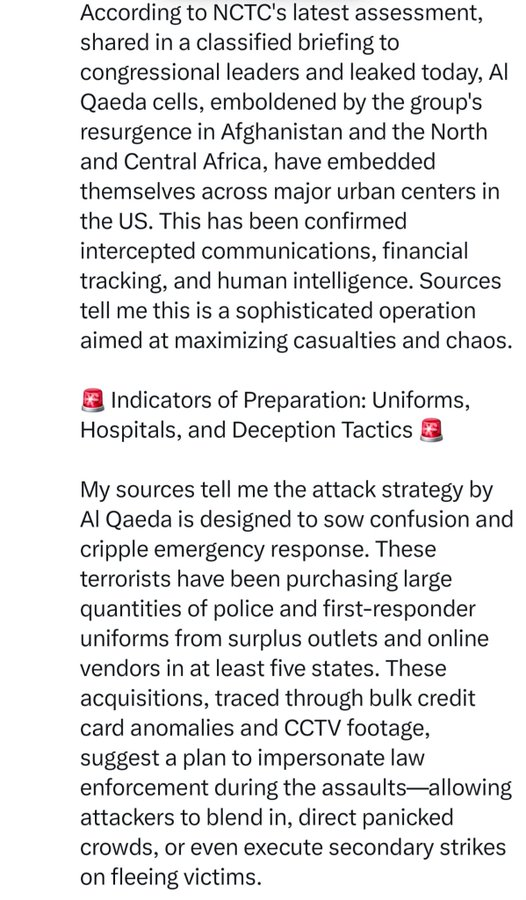 According to NCTC's latest assessment, shared in a classified briefing to congressional leaders and leaked today, Al Qaeda cells, emboldened by the group's resurgence in Afghanistan and the North and Central Africa, have embedded themselves across major urban centers in the US. This has been confirmed intercepted communications, financial tracking, and human intelligence. Sources tell me this is a sophisticated operation aimed at maximizing casualties and chaos.

🚨 Indicators of Preparation: Uniforms, Hospitals, and Deception Tactics 🚨

My sources tell me the attack strategy by Al Qaeda is designed to sow confusion and cripple emergency response. These terrorists have been purchasing large quantities of police and first-responder uniforms from surplus outlets and online vendors in at least five states. These acquisitions, traced through bulk credit card anomalies and CCTV footage, suggest a plan to impersonate law enforcement during the assaults—allowing attackers to blend in, direct panicked crowds, or even execute secondary strikes on fleeing victims.